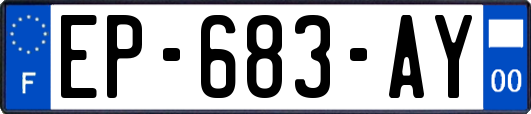 F

EP-683-AY

00